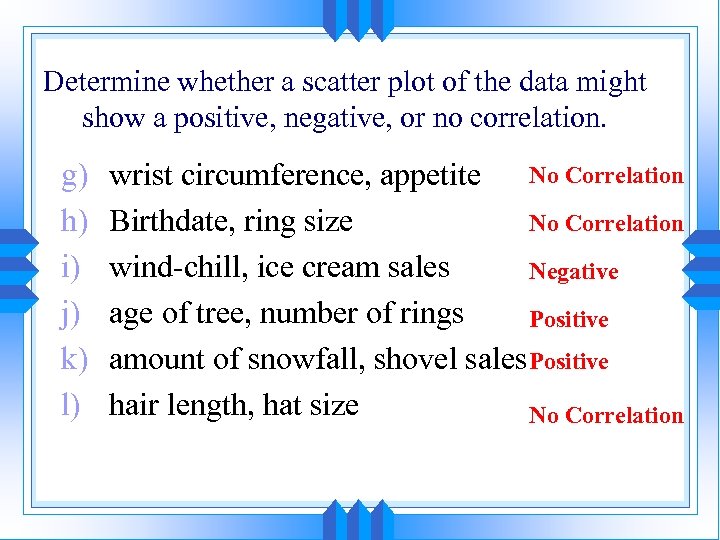 Determine whether a scatter plot of the data might show a positive, negative, or no correlation.

g) wrist circumference, appetite No Correlation

h) Birthdate, ring size No Correlation

i) wind-chill, ice cream sales Negative

j) age of tree, number of rings Positive

k) amount of snowfall, shovel sales Positive

l) hair length, hat size No Correlation